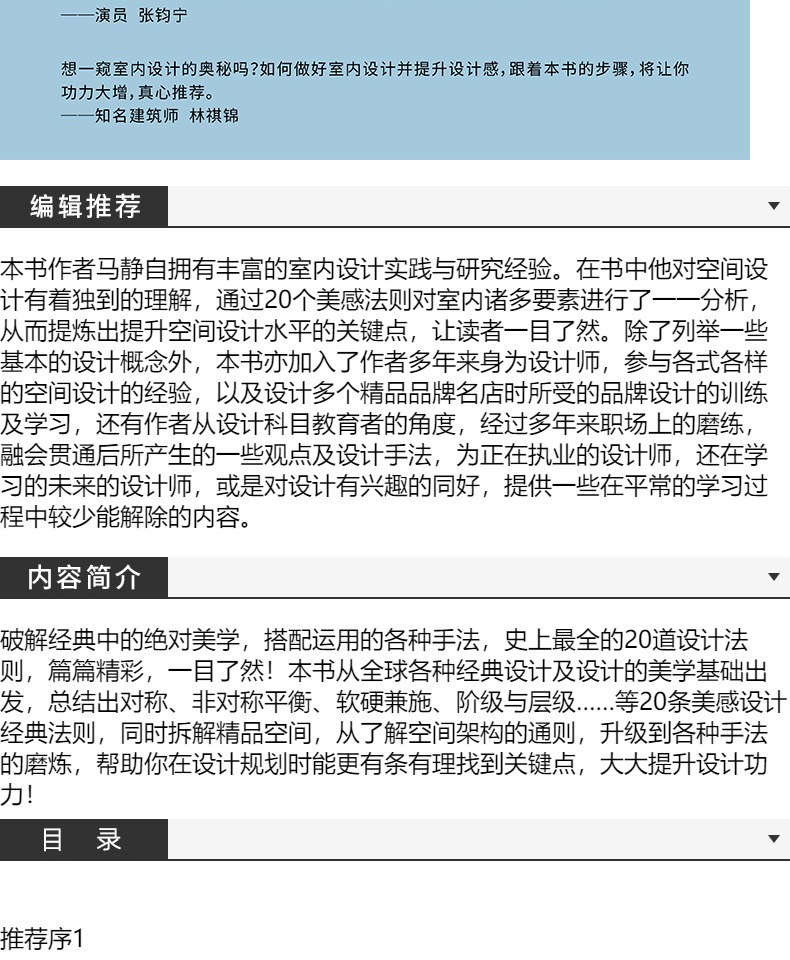 ——演员 张钧宁

想一窥室内设计的奥秘吗?如何做好室内设计并提升设计感,跟着本书的步骤,将让你功力大增,真心推荐。
——知名建筑师 林祺锦

编辑推荐

本书作者马静自拥有丰富的室内设计实践与研究经验。在书中他对空间设计有着独到的理解，通过20个美感法则对室内诸多要素进行了一一分析，从而提炼出提升空间设计水平的关键点，让读者一目了然。除了列举一些基本的设计概念外，本书亦加入了作者多年来身为设计师，参与各式各样的空间设计的经验，以及设计多个精品品牌名店时所受的品牌设计的训练及学习，还有作者从设计科目教育者的角度，经过多年来职场上的磨练，融会贯通后所产生的一些观点及设计手法，为正在执业的设计师，还在学习的未来的设计师，或是对设计有兴趣的同好，提供一些在平常的学习过程中较少能解除的内容。

内容简介

破解经典中的绝对美学，搭配运用的各种手法，史上最全的20道设计法则，篇篇精彩，一目了然！本书从全球各种经典设计及设计的美学基础出发，总结出对称、非对称平衡、软硬兼施、阶级与层级......等20条美感设计经典法则，同时拆解精品空间，从了解空间架构的通则，升级到各种手法的磨炼，帮助你在设计规划时能更有条有理找到关键点，大大提升设计功力！

目 录

推荐序1